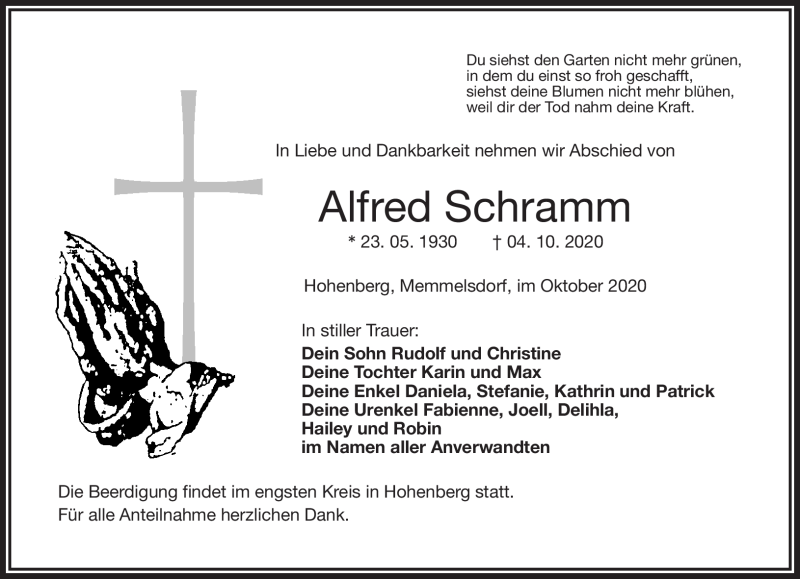 Du siehst den Garten nicht mehr grünen,
in dem du einst so froh geschafft,
siehst deine Blumen nicht mehr blühen,
weil dir der Tod nahm deine Kraft.

In Liebe und Dankbarkeit nehmen wir Abschied von

Alfred Schramm

* 23. 05. 1930 † 04. 10. 2020

Hohenberg, Memmelsdorf, im Oktober 2020

In stiller Trauer:
Dein Sohn Rudolf und Christine
Deine Tochter Karin und Max
Deine Enkel Daniela, Stefanie, Kathrin und Patrick
Deine Urenkel Fabienne, Joell, Delihla,
Hailey und Robin
im Namen aller Anverwandten

Die Beerdigung findet im engsten Kreis in Hohenberg statt.
Für alle Anteilnahme herzlichen Dank.